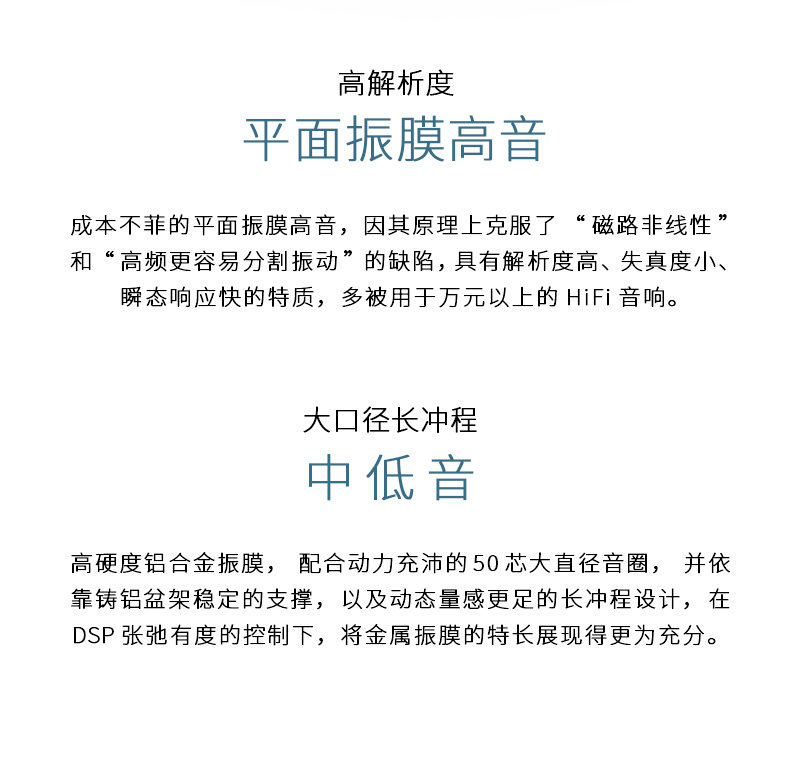 高解析度

平面振膜高音

成本不菲的平面振膜高音，因其原理上克服了“磁路非线性”和“高频更容易分割振动”的缺陷，具有解析度高、失真度小、瞬态响应快的特质，多被用于万元以上的 HiFi 音响。

大口径长冲程

中低音

高硬度铝合金振膜，配合动力充沛的 50 芯大直径音圈，并依靠铸铝盆架稳定的支撑，以及动态量感更足的长冲程设计，在 DSP 张弛有度的控制下，将金属振膜的特长展现得更为充分。